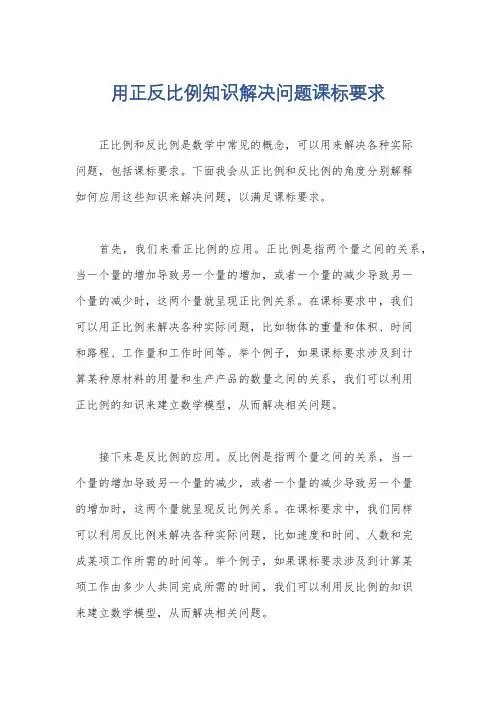 用正反比例知识解决问题课标要求

正比例和反比例是数学中常见的概念，可以用来解决各种实际问题，包括课标要求。下面我会从正比例和反比例的角度分别解释如何应用这些知识来解决问题，以满足课标要求。

首先，我们来看正比例的应用。正比例是指两个量之间的关系，当一个量的增加导致另一个量的增加，或者一个量的减少导致另一个量的减少时，这两个量就呈现正比例关系。在课标要求中，我们可以用正比例来解决各种实际问题，比如物体的重量和体积、时间和路程、工作量和工作时间等。举个例子，如果课标要求涉及到计算某种原材料的用量和生产产品的数量之间的关系，我们可以利用正比例的知识来建立数学模型，从而解决相关问题。

接下来是反比例的应用。反比例是指两个量之间的关系，当一个量的增加导致另一个量的减少，或者一个量的减少导致另一个量的增加时，这两个量就呈现反比例关系。在课标要求中，我们同样可以利用反比例来解决各种实际问题，比如速度和时间、人数和完成某项工作所需的时间等。举个例子，如果课标要求涉及到计算某项工作由多少人共同完成所需的时间，我们可以利用反比例的知识来建立数学模型，从而解决相关问题。